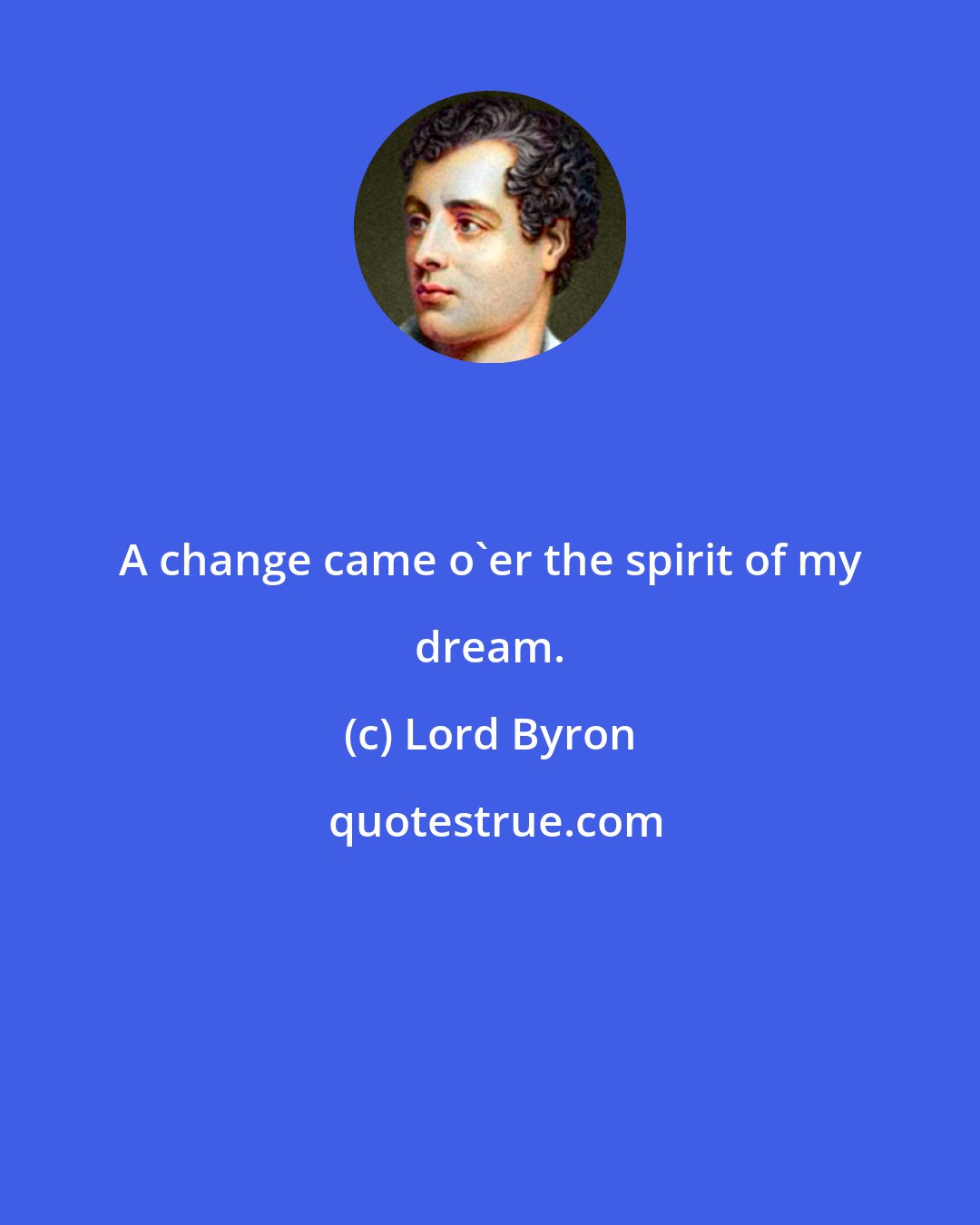 A change came o`er the spirit of my dream.

(c) Lord Byron

quotestrue.com